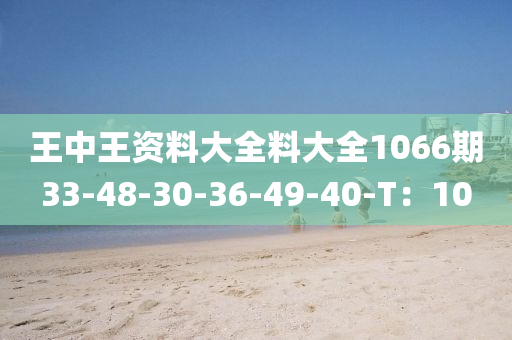 王中王资料大全料大全1066期
33-48-30-36-49-40-T：10